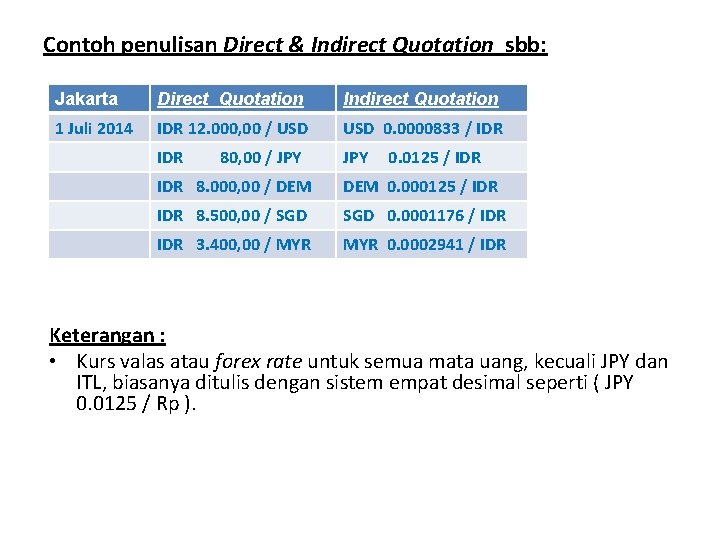 Contoh penulisan Direct & Indirect Quotation sbb:

| Jakarta | Direct Quotation | Indirect Quotation |
|---|---|---|
| 1 Juli 2014 | IDR 12.000,00 / USD | USD 0.0000833 / IDR |
| | IDR 80,00 / JPY | JPY 0.0125 / IDR |
| | IDR 8.000,00 / DEM | DEM 0.000125 / IDR |
| | IDR 8.500,00 / SGD | SGD 0.0001176 / IDR |
| | IDR 3.400,00 / MYR | MYR 0.0002941 / IDR |

Keterangan :

• Kurs valas atau forex rate untuk semua mata uang, kecuali JPY dan ITL, biasanya ditulis dengan sistem empat desimal seperti ( JPY 0.0125 / Rp ).